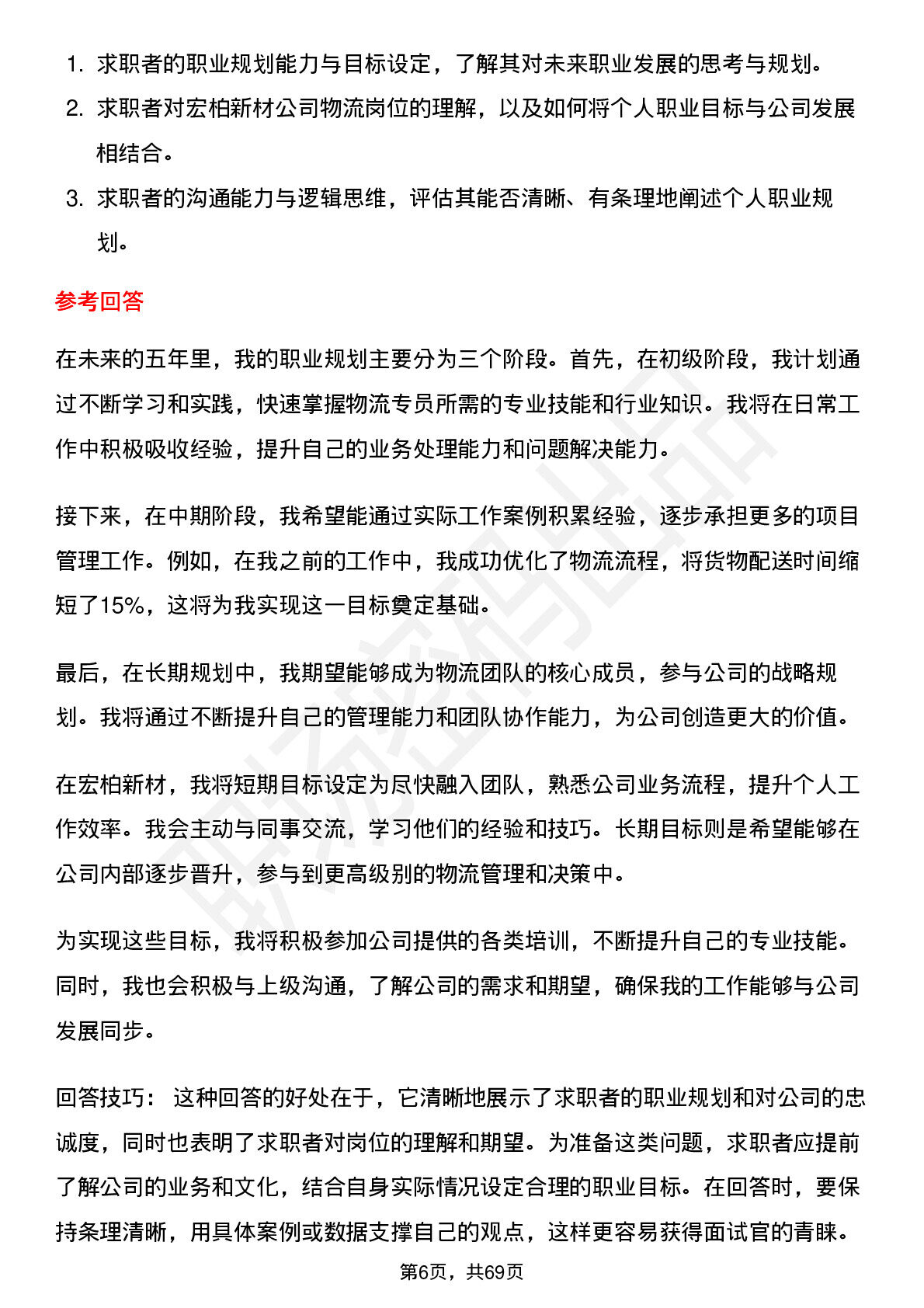 1. 求职者的职业规划能力与目标设定，了解其对未来职业发展的思考与规划。
2. 求职者对宏柏新材公司物流岗位的理解，以及如何将个人职业目标与公司发展相结合。
3. 求职者的沟通能力与逻辑思维，评估其能否清晰、有条理地阐述个人职业规划。

参考回答

在未来的五年里，我的职业规划主要分为三个阶段。首先，在初级阶段，我计划通过不断学习和实践，快速掌握物流专员所需的专业技能和行业知识。我将在日常工作中积极吸收经验，提升自己的业务处理能力和问题解决能力。

接下来，在中期阶段，我希望能通过实际工作案例积累经验，逐步承担更多的项目管理工作。例如，在我之前的工作中，我成功优化了物流流程，将货物配送时间缩短了15%，这将为我实现这一目标奠定基础。

最后，在长期规划中，我期望能够成为物流团队的核心成员，参与公司的战略规划。我将通过不断提升自己的管理能力和团队协作能力，为公司创造更大的价值。

在宏柏新材，我将短期目标设定为尽快融入团队，熟悉公司业务流程，提升个人工作效率。我会主动与同事交流，学习他们的经验和技巧。长期目标则是希望能够在公司内部逐步晋升，参与到更高级别的物流管理和决策中。

为实现这些目标，我将积极参加公司提供的各类培训，不断提升自己的专业技能。同时，我也会积极与上级沟通，了解公司的需求和期望，确保我的工作能够与公司发展同步。

回答技巧： 这种回答的好处在于，它清晰地展示了求职者的职业规划和对公司的忠诚度，同时也表明了求职者对岗位的理解和期望。为准备这类问题，求职者应提前了解公司的业务和文化，结合自身实际情况设定合理的职业目标。在回答时，要保持条理清晰，用具体案例或数据支撑自己的观点，这样更容易获得面试官的青睐。

第6页，共69页